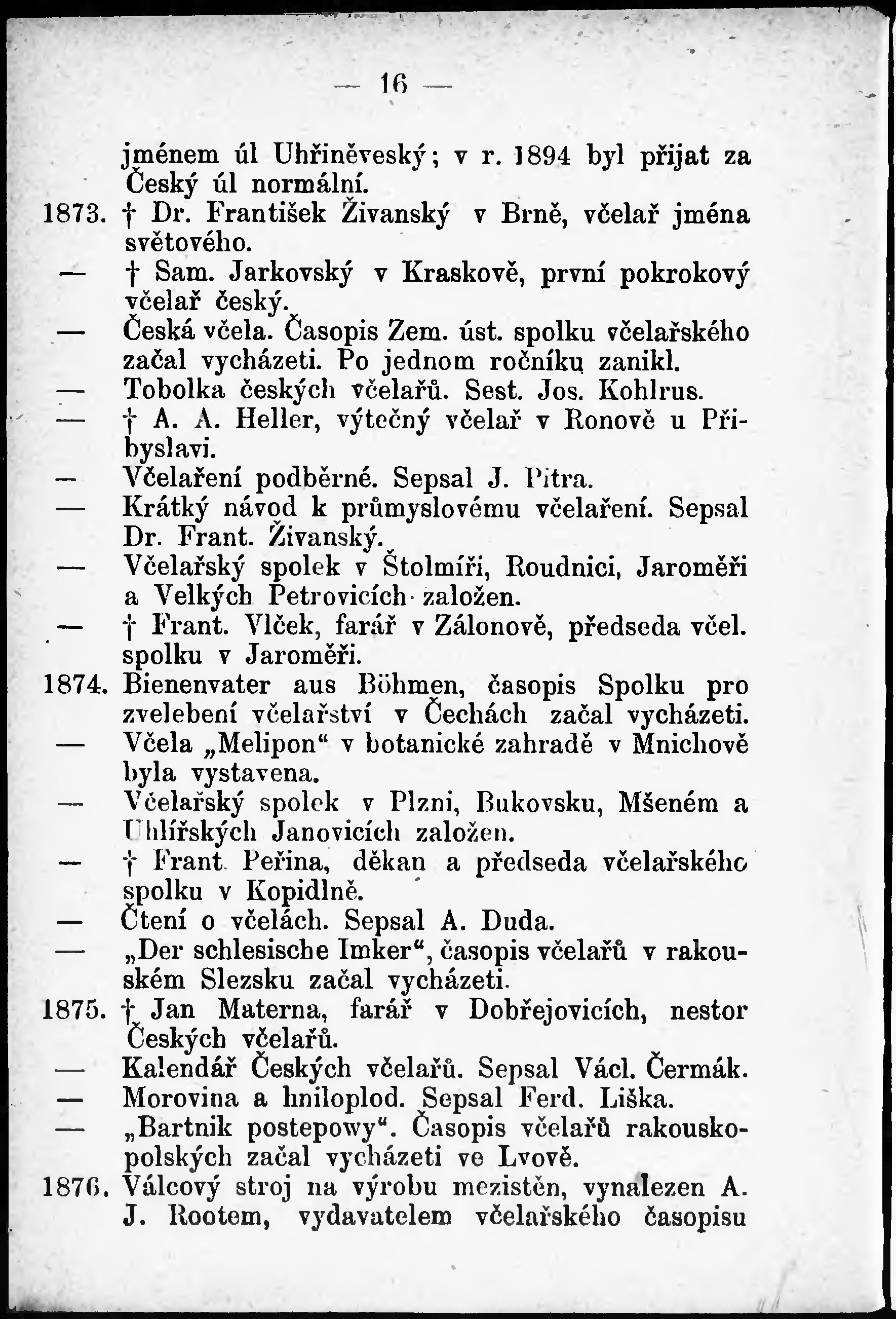 — 16 —

jménem úl Uhřiněveský; v r. 1894 byl přijat za Český úl normální.

1873. † Dr. František Živanský v Brně, včelař jména světového.

— † Sam. Jarkovský v Kraskově, první pokrokový včelař český.

— Česká včela. Časopis Zem. úst. spolku včelařského začal vycházeti. Po jednom ročníku zanikl.

— Tobolka českých včelařů. Sest. Jos. Kohlrus.

— † A. A. Heller, výtečný včelař v Ronově u Přibyslavi.

— Včelaření podběrné. Sepsal J. Pitra.

— Krátký návod k průmyslovému včelaření. Sepsal Dr. Frant. Živanský.

— Včelařský spolek v Štolmíři, Roudnici, Jaroměři a Velkých Petrovicích založen.

— † Frant. Vlček, farář v Zálonově, předseda včel. spolku v Jaroměři.

1874. Bienenvater aus Böhmen, časopis Spolku pro zvelebení včelařství v Čechách začal vycházeti.

— Včela „Melipon“ v botanické zahradě v Mnichově byla vystavena.

— Včelařský spolek v Plzni, Bukovsku, Mšeném a Uhlířských Janovicích založen.

— † Frant. Peřina, děkan a předseda včelařského spolku v Kopidlně.

— Čtení o včelách. Sepsal A. Duda.

— „Der schlesische Imker“, časopis včelařů v rakouském Slezsku začal vycházeti.

1875. † Jan Materna, farář v Dobřejovicích, nestor Českých včelařů.

— Kalendář Českých včelařů. Sepsal Václ. Čermák.

— Morovina a hniloplod. Sepsal Ferd. Liška.

— „Bartnik postepowy“. Časopis včelařů rakouskopolských začal vycházeti ve Lvově.

1876. Válcový stroj na výrobu mezistěn, vynalezen A. J. Rootem, vydavatelem včelařského časopisu